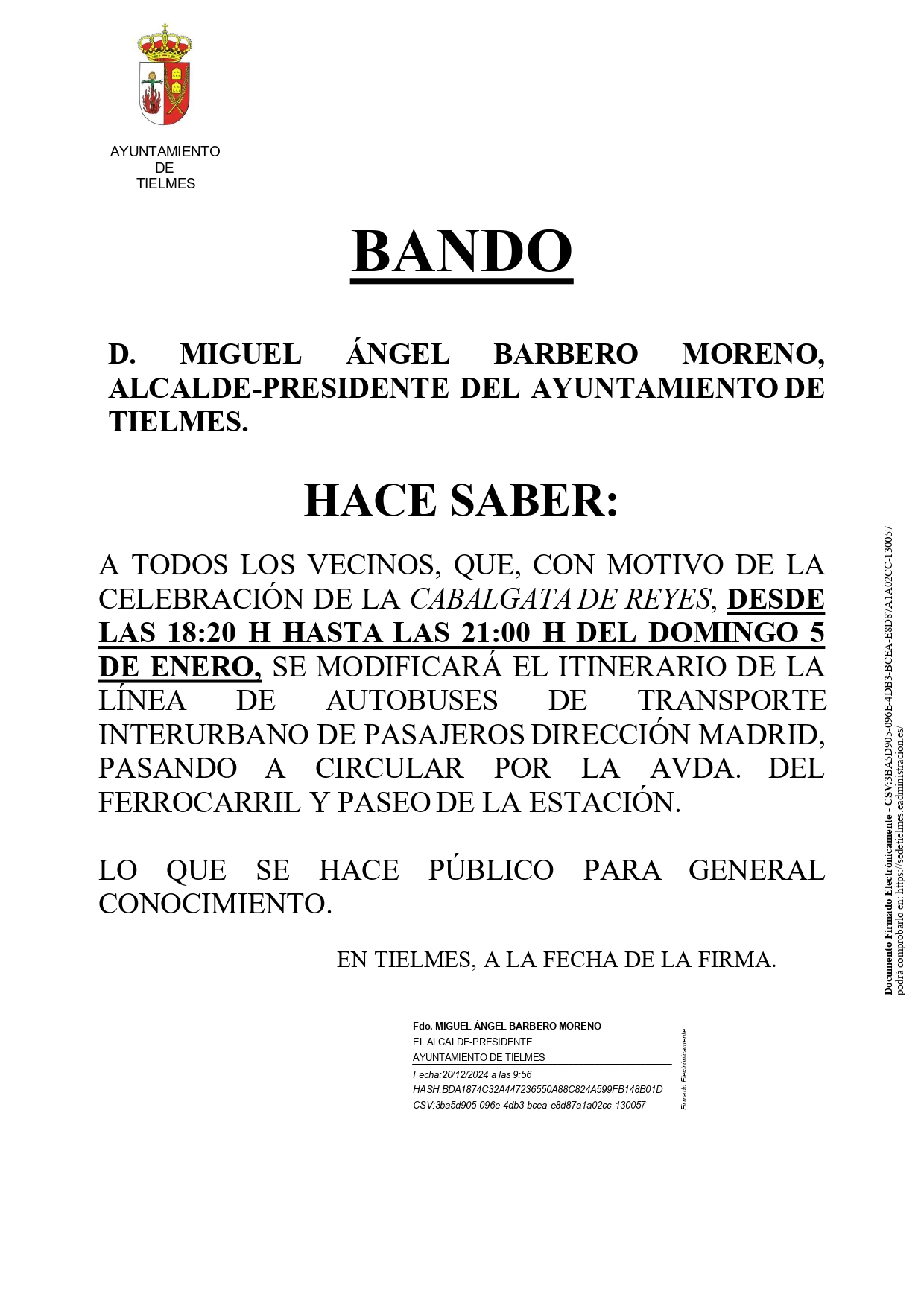 AYUNTAMIENTO
DE
TIELMES

BANDO

D. MIGUEL ÁNGEL BARBERO MORENO, ALCALDE-PRESIDENTE DEL AYUNTAMIENTO DE TIELMES.

HACE SABER:

A TODOS LOS VECINOS, QUE, CON MOTIVO DE LA CELEBRACIÓN DE LA CABALGATA DE REYES, DESDE LAS 18:20 H HASTA LAS 21:00 H DEL DOMINGO 5 DE ENERO, SE MODIFICARÁ EL ITINERARIO DE LA LÍNEA DE AUTOBUSES DE TRANSPORTE INTERURBANO DE PASAJEROS DIRECCIÓN MADRID, PASANDO A CIRCULAR POR LA AVDA. DEL FERROCARRIL Y PASEO DE LA ESTACIÓN.

LO QUE SE HACE PÚBLICO PARA GENERAL CONOCIMIENTO.

EN TIELMES, A LA FECHA DE LA FIRMA.

Fdo. MIGUEL ÁNGEL BARBERO MORENO
EL ALCALDE-PRESIDENTE
AYUNTAMIENTO DE TIELMES
Fecha:20/12/2024 a las 9:56
HASH:BDA1874C32A447236550A88C824A599FB148B01D
CSV:3ba5d905-096e-4db3-bcea-e8d87a1a02cc-130057
Firmado Electrónicamente

Documento Firmado Electrónicamente - CSV:3BA5D905-096E-4DB3-BCEA-E8D87A1A02CC-130057
podrá comprobarlo en: https://sedetielmes.eadministracion.es/